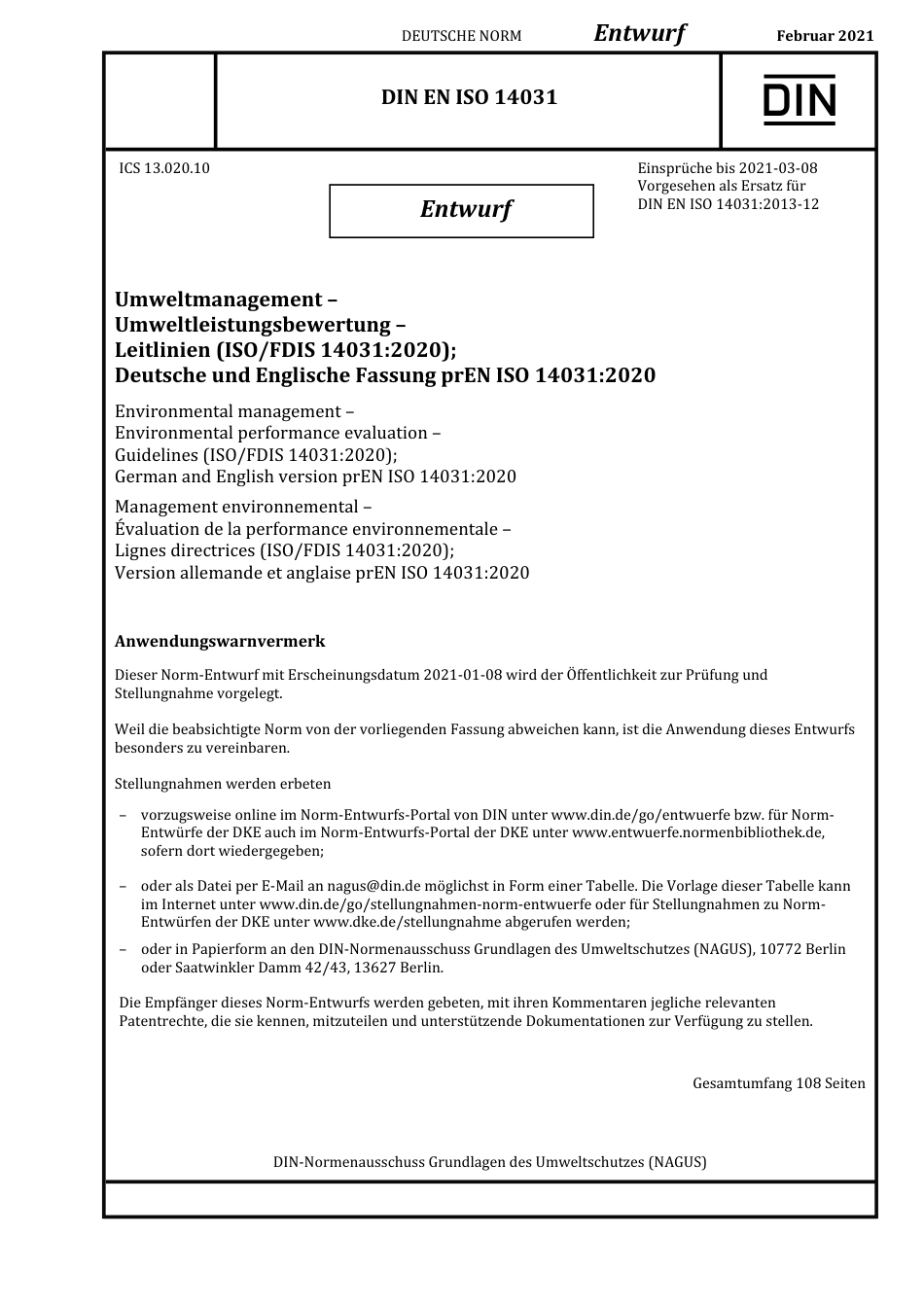 DEUTSCHE NORM Entwurf Februar 2021

DIN EN ISO 14031

DIN

ICS 13.020.10

Entwurf

Einsprüche bis 2021-03-08
Vorgesehen als Ersatz für
DIN EN ISO 14031:2013-12

Umweltmanagement –
Umweltleistungsbewertung –
Leitlinien (ISO/FDIS 14031:2020);
Deutsche und Englische Fassung prEN ISO 14031:2020

Environmental management –
Environmental performance evaluation –
Guidelines (ISO/FDIS 14031:2020);
German and English version prEN ISO 14031:2020

Management environnemental –
Évaluation de la performance environnementale –
Lignes directrices (ISO/FDIS 14031:2020);
Version allemande et anglaise prEN ISO 14031:2020

Anwendungswarnvermerk

Dieser Norm-Entwurf mit Erscheinungsdatum 2021-01-08 wird der Öffentlichkeit zur Prüfung und Stellungnahme vorgelegt.

Weil die beabsichtigte Norm von der vorliegenden Fassung abweichen kann, ist die Anwendung dieses Entwurfs besonders zu vereinbaren.

Stellungnahmen werden erbeten

– vorzugsweise online im Norm-Entwurfs-Portal von DIN unter www.din.de/go/entwuerfe bzw. für Norm-Entwürfe der DKE auch im Norm-Entwurfs-Portal der DKE unter www.entwuerfe.normenbibliothek.de, sofern dort wiedergegeben;

– oder als Datei per E-Mail an nagus@din.de möglichst in Form einer Tabelle. Die Vorlage dieser Tabelle kann im Internet unter www.din.de/go/stellungnahmen-norm-entwuerfe oder für Stellungnahmen zu Norm-Entwürfen der DKE unter www.dke.de/stellungnahme abgerufen werden;

– oder in Papierform an den DIN-Normenausschuss Grundlagen des Umweltschutzes (NAGUS), 10772 Berlin oder Saatwinkler Damm 42/43, 13627 Berlin.

Die Empfänger dieses Norm-Entwurfs werden gebeten, mit ihren Kommentaren jegliche relevanten Patentrechte, die sie kennen, mitzuteilen und unterstützende Dokumentationen zur Verfügung zu stellen.

Gesamtumfang 108 Seiten

DIN-Normenausschuss Grundlagen des Umweltschutzes (NAGUS)